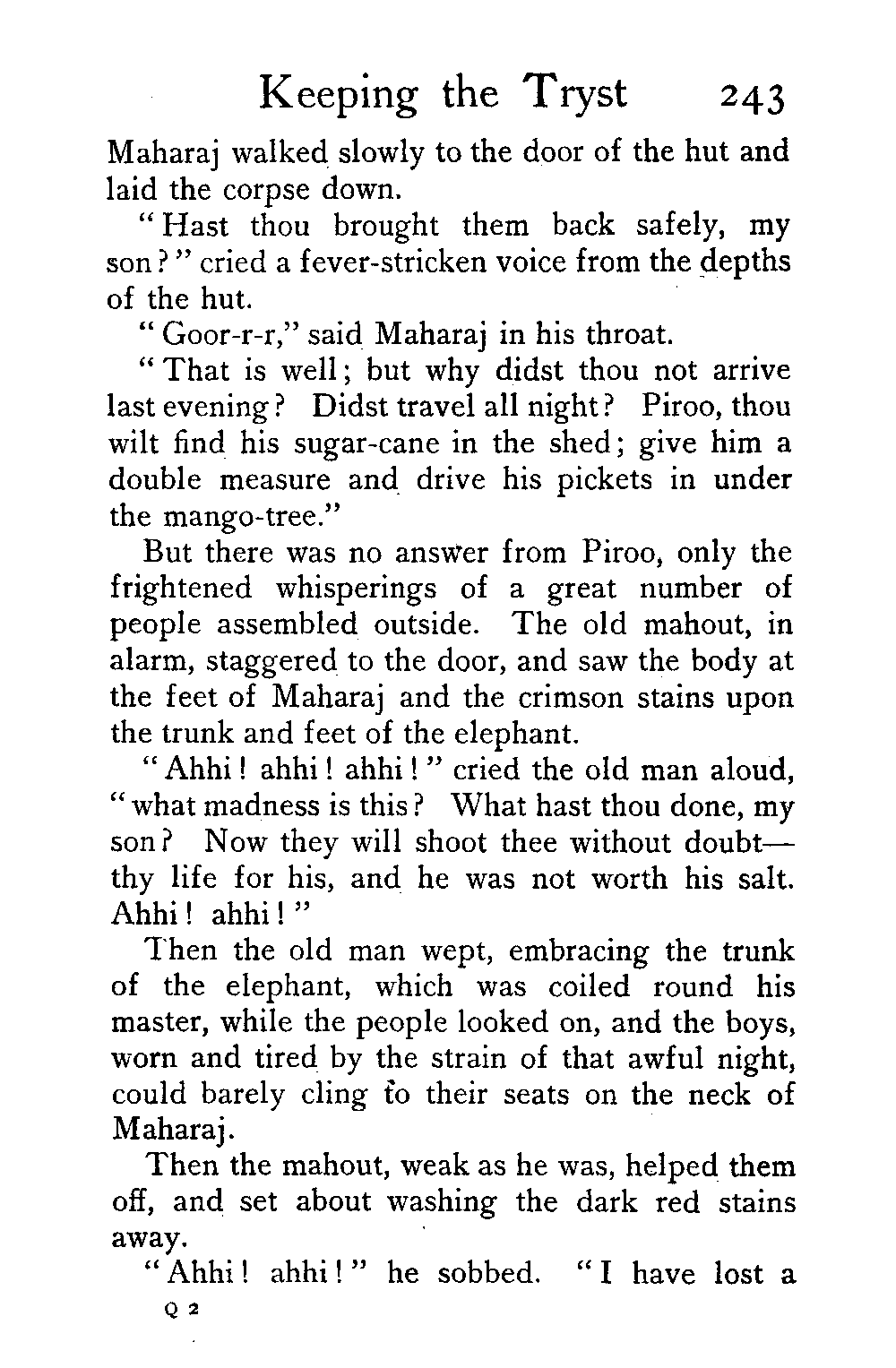 Keeping the Tryst 243

Maharaj walked slowly to the door of the hut and laid the corpse down.

"Hast thou brought them back safely, my son?" cried a fever-stricken voice from the depths of the hut.

"Goor-r-r," said Maharaj in his throat.

"That is well; but why didst thou not arrive last evening? Didst travel all night? Piroo, thou wilt find his sugar-cane in the shed; give him a double measure and drive his pickets in under the mango-tree."

But there was no answer from Piroo, only the frightened whisperings of a great number of people assembled outside. The old mahout, in alarm, staggered to the door, and saw the body at the feet of Maharaj and the crimson stains upon the trunk and feet of the elephant.

"Ahhi! ahhi! ahhi!" cried the old man aloud, "what madness is this? What hast thou done, my son? Now they will shoot thee without doubt—thy life for his, and he was not worth his salt. Ahhi! ahhi!"

Then the old man wept, embracing the trunk of the elephant, which was coiled round his master, while the people looked on, and the boys, worn and tired by the strain of that awful night, could barely cling to their seats on the neck of Maharaj.

Then the mahout, weak as he was, helped them off, and set about washing the dark red stains away.

"Ahhi! ahhi!" he sobbed. "I have lost a

Q 2